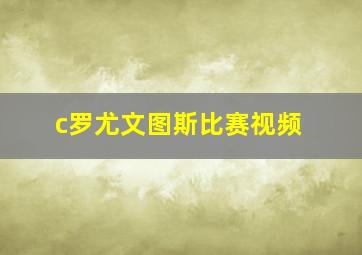 c罗尤文图斯比赛视频